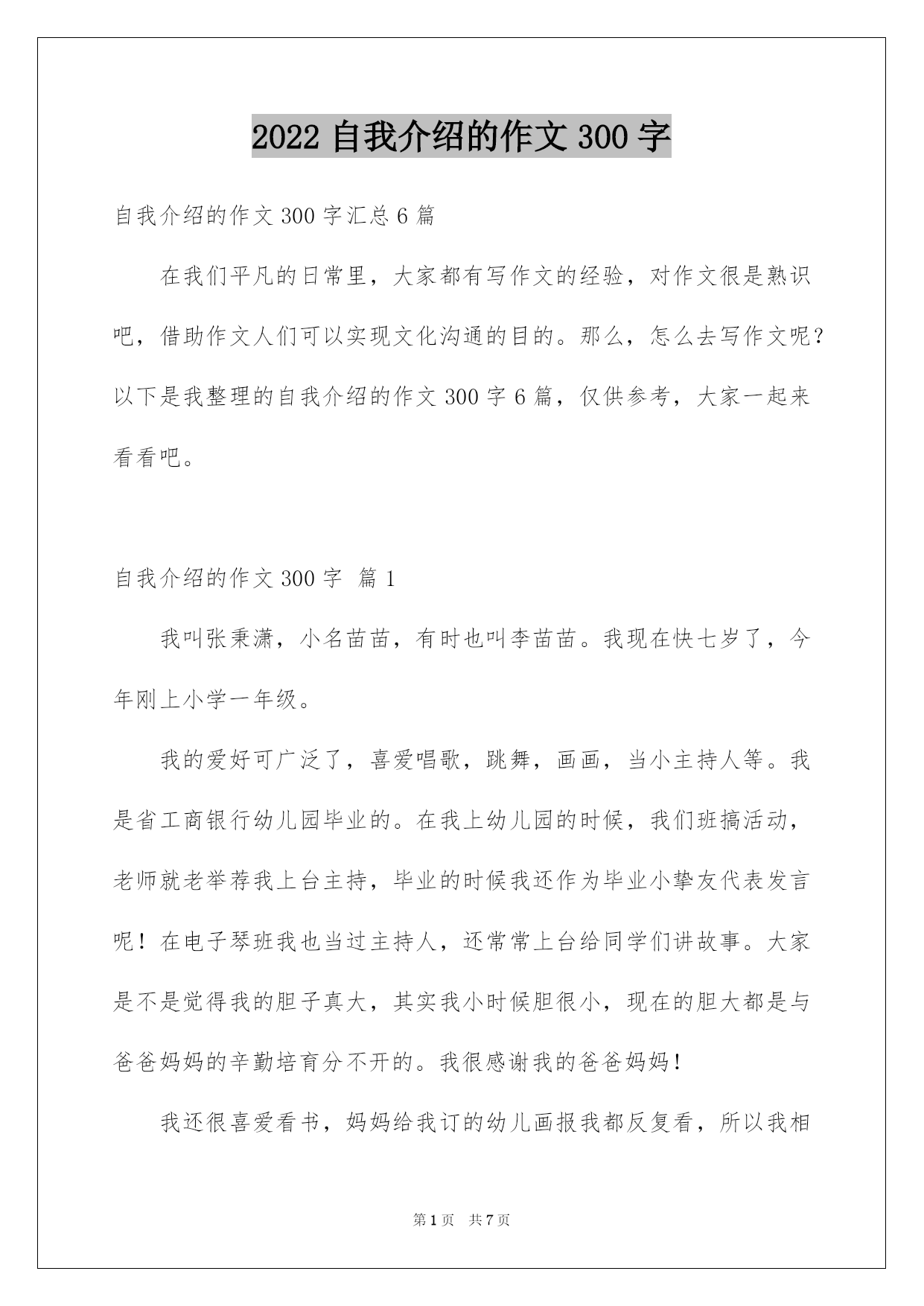 2022 自我介绍的作文 300 字

自我介绍的作文 300 字汇总 6 篇

在我们平凡的日常里，大家都有写作文的经验，对作文很是熟识吧，借助作文人们可以实现文化沟通的目的。那么，怎么去写作文呢？以下是我整理的自我介绍的作文 300 字 6 篇，仅供参考，大家一起来看看吧。

自我介绍的作文 300 字 篇 1

我叫张秉潇，小名苗苗，有时也叫李苗苗。我现在快七岁了，今年刚上小学一年级。

我的爱好可广泛了，喜爱唱歌，跳舞，画画，当小主持人等。我是省工商银行幼儿园毕业的。在我上幼儿园的时候，我们班搞活动，老师就老举荐我上台主持，毕业的时候我还作为毕业小挚友代表发言呢！在电子琴班我也当过主持人，还常常上台给同学们讲故事。大家是不是觉得我的胆子真大，其实我小时候胆很小，现在的胆大都是与爸爸妈妈的辛勤培育分不开的。我很感谢我的爸爸妈妈！

我还很喜爱看书，妈妈给我订的幼儿画报我都反复看，所以我相

第 1 页 共 7 页